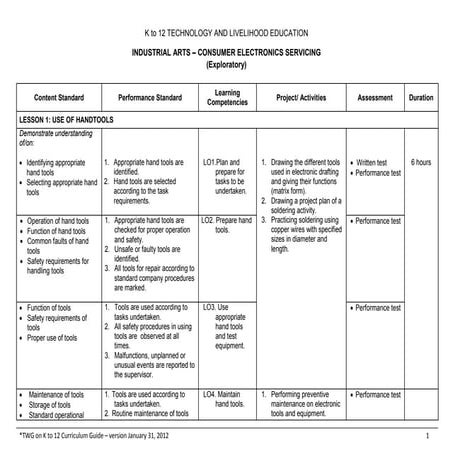 K to 12 TECHNOLOGY AND LIVELIHOOD EDUCATION

INDUSTRIAL ARTS – CONSUMER ELECTRONICS SERVICING
(Exploratory)

| Content Standard | Performance Standard | Learning Competencies | Project/ Activities | Assessment | Duration |
|---|---|---|---|---|---|
| LESSON 1: USE OF HANDTOOLS | | | | | |
| Demonstrate understanding of/on: • Identifying appropriate hand tools • Selecting appropriate hand tools | 1. Appropriate hand tools are identified. 2. Hand tools are selected according to the task requirements. | LO1.Plan and prepare for tasks to be undertaken. | 1. Drawing the different tools used in electronic drafting and giving their functions (matrix form). 2. Drawing a project plan of a soldering activity. 3. Practicing soldering using copper wires with specified sizes in diameter and length. | • Written test • Performance test | 6 hours |
| • Operation of hand tools • Function of hand tools • Common faults of hand tools • Safety requirements for handling tools | 1. Appropriate hand tools are checked for proper operation and safety. 2. Unsafe or faulty tools are identified. 3. All tools for repair according to standard company procedures are marked. | LO2. Prepare hand tools. | | • Performance test | |
| • Function of tools • Safety requirements of tools • Proper use of tools | 1. Tools are used according to tasks undertaken. 2. All safety procedures in using tools are observed at all times. 3. Malfunctions, unplanned or unusual events are reported to the supervisor. | LO3. Use appropriate hand tools and test equipment. | | • Performance test | |
| • Maintenance of tools • Storage of tools • Standard operational | 1. Tools are used according to tasks undertaken. 2. Routine maintenance of tools | LO4. Maintain hand tools. | 1. Performing preventive maintenance on electronic tools and equipment. | • Performance test | |

*TWG on K to 12 Curriculum Guide – version January 31, 2012 1